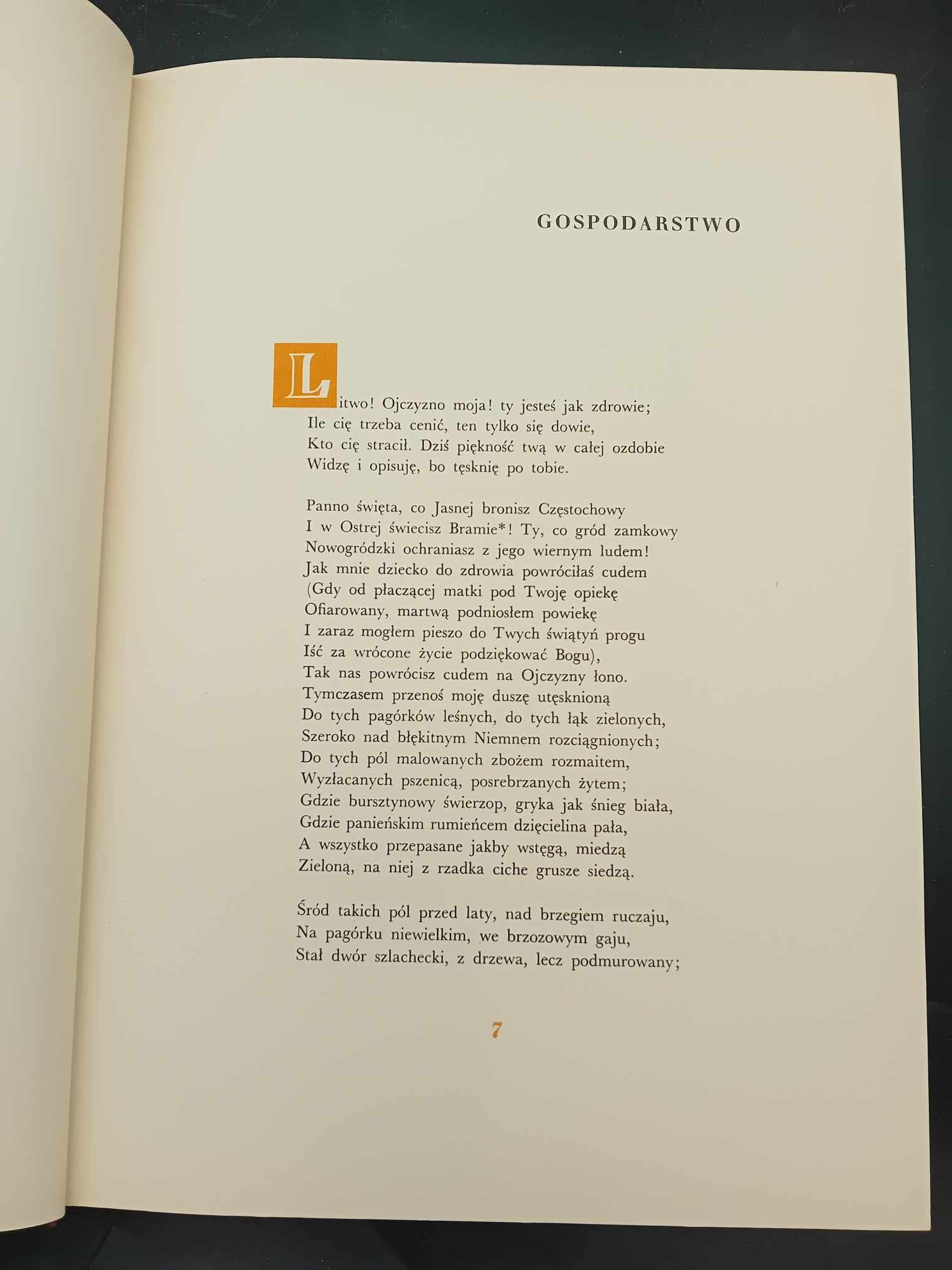 GOSPODARSTWO

Litwo! Ojczyzno moja! ty jesteś jak zdrowie;
Ile cię trzeba cenić, ten tylko się dowie,
Kto cię stracił. Dziś piękność twą w całej ozdobie
Widzę i opisuję, bo tęsknię po tobie.

Panno święta, co Jasnej bronisz Częstochowy
I w Ostrej świecisz Bramie*! Ty, co gród zamkowy
Nowogródzki ochraniasz z jego wiernym ludem!
Jak mnie dziecko do zdrowia powróciłaś cudem
(Gdy od płaczącej matki pod Twoję opiekę
Ofiarowany, martwą podniosłem powiekę
I zaraz mogłem pieszo do Twych świątyń progu
Iść za wrócone życie podziękować Bogu),
Tak nas powrócisz cudem na Ojczyzny łono.
Tymczasem przenoś moję duszę utęsknioną
Do tych pagórków leśnych, do tych łąk zielonych,
Szeroko nad błękitnym Niemnem rozciągnionych;
Do tych pól malowanych zbożem rozmaitem,
Wyzłacanych pszenicą, posrebrzanych żytem;
Gdzie bursztynowy świerzop, gryka jak śnieg biała,
Gdzie panieńskim rumieńcem dzięcielina pała,
A wszystko przepasane jakby wstęgą, miedzą
Zieloną, na niej z rzadka ciche grusze siedzą.

Śród takich pól przed laty, nad brzegiem ruczaju,
Na pagórku niewielkim, we brzozowym gaju,
Stał dwór szlachecki, z drzewa, lecz podmurowany;

7